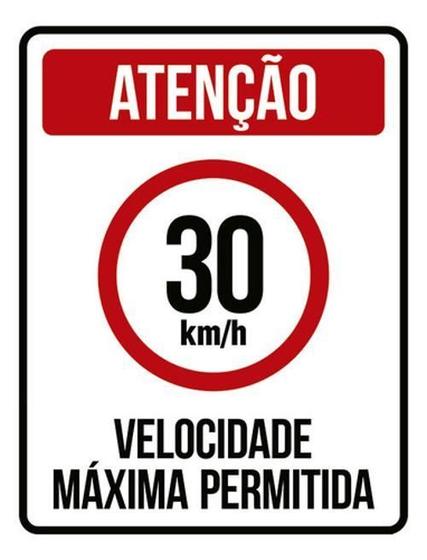 ATENÇÃO

30
km/h

VELOCIDADE
MÁXIMA PERMITIDA